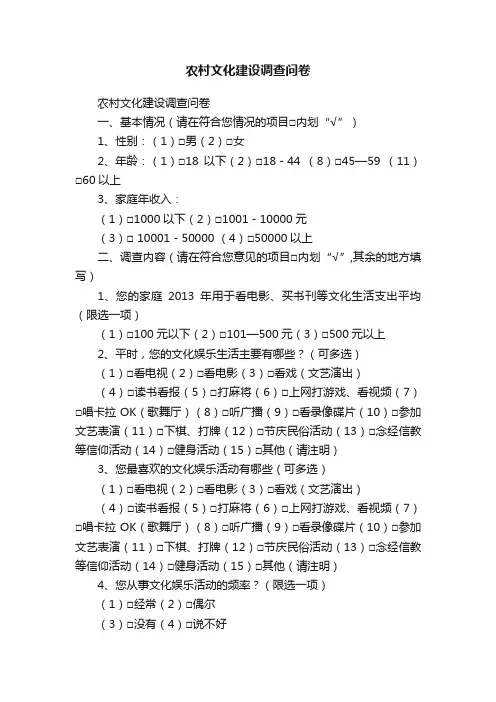 农村文化建设调查问卷

农村文化建设调查问卷

一、基本情况（请在符合您情况的项目□内划“√”）

1、性别：（1）□男（2）□女

2、年龄：（1）□18 以下（2）□18 - 44 （8）□45—59 （11）□60 以上

3、家庭年收入：

（1）□1000 以下（2）□1001 - 10000 元

（3）□ 10001 - 50000 （4）□50000 以上

二、调查内容（请在符合您意见的项目□内划“√”,其余的地方填写）

1、您的家庭 2013 年用于看电影、买书刊等文化生活支出平均（限选一项）

（1）□100 元以下（2）□101—500 元（3）□500 元以上

2、平时，您的文化娱乐生活主要有哪些？（可多选）

（1）□看电视（2）□看电影（3）□看戏（文艺演出）

（4）□读书看报（5）□打麻将（6）□上网打游戏、看视频（7）□唱卡拉 OK（歌舞厅）（8）□听广播（9）□看录像碟片（10）□参加文艺表演（11）□下棋、打牌（12）□节庆民俗活动（13）□念经信教等信仰活动（14）□健身活动（15）□其他（请注明）

3、您最喜欢的文化娱乐活动有哪些（可多选）

（1）□看电视（2）□看电影（3）□看戏（文艺演出）

（4）□读书看报（5）□打麻将（6）□上网打游戏、看视频（7）□唱卡拉 OK（歌舞厅）（8）□听广播（9）□看录像碟片（10）□参加文艺表演（11）□下棋、打牌（12）□节庆民俗活动（13）□念经信教等信仰活动（14）□健身活动（15）□其他（请注明）

4、您从事文化娱乐活动的频率？（限选一项）

（1）□经常（2）□偶尔

（3）□没有（4）□说不好